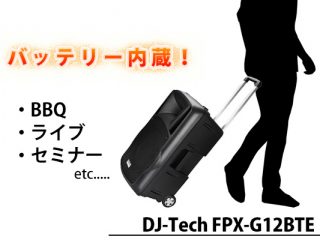 バッテリー内蔵！

・BBQ
・ライブ
・セミナー
etc.....

DJ-Tech FPX-G12BTE